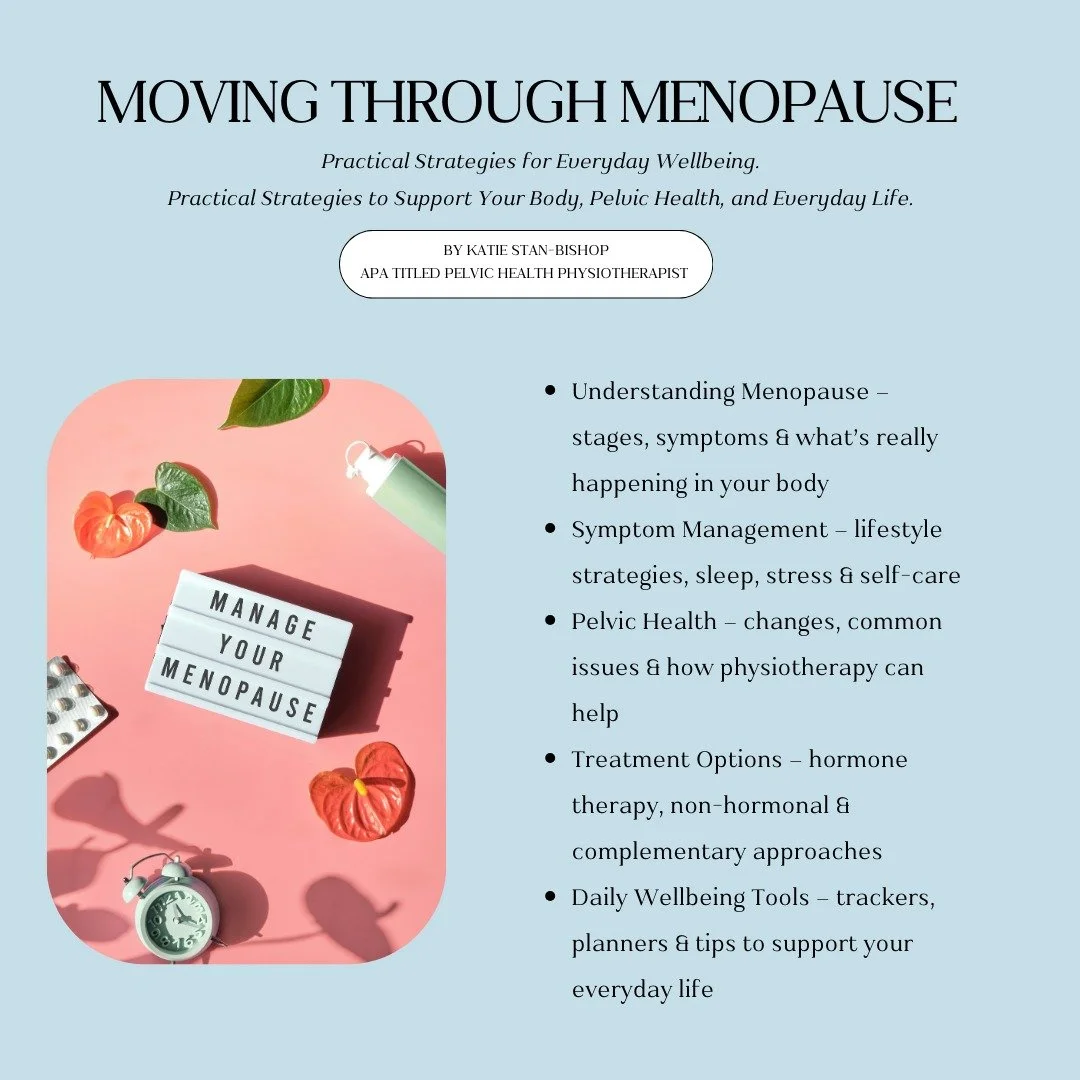 MOVING THROUGH MENOPAUSE

Practical Strategies for Everyday Wellbeing.
Practical Strategies to Support Your Body, Pelvic Health, and Everyday Life.

BY KATIE STAN-BISHOP
APA TITLED PELVIC HEALTH PHYSIOTHERAPIST

MANAGE YOUR MENOPAUSE

- Understanding Menopause – stages, symptoms & what's really happening in your body
- Symptom Management – lifestyle strategies, sleep, stress & self-care
- Pelvic Health – changes, common issues & how physiotherapy can help
- Treatment Options – hormone therapy, non-hormonal & complementary approaches
- Daily Wellbeing Tools – trackers, planners & tips to support your everyday life